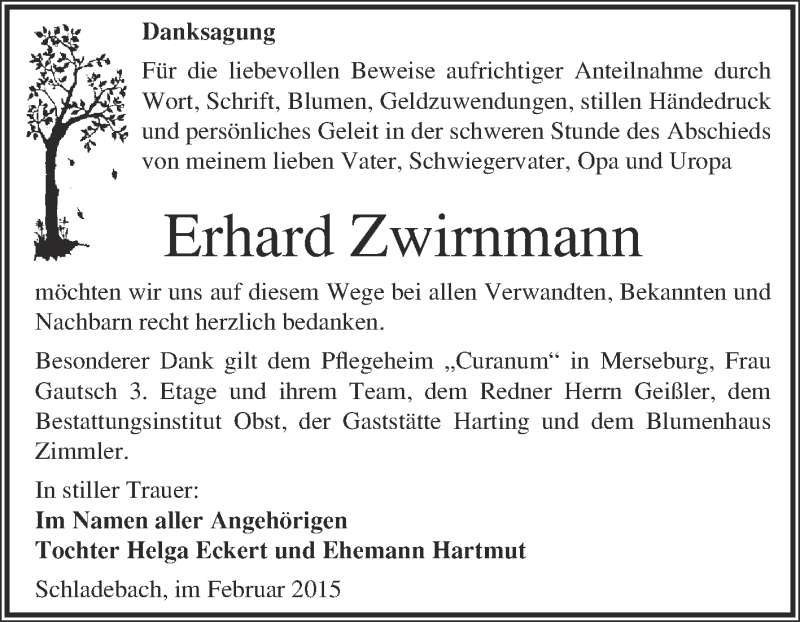 Danksagung

Für die liebevollen Beweise aufrichtiger Anteilnahme durch Wort, Schrift, Blumen, Geldzuwendungen, stillen Händedruck und persönliches Geleit in der schweren Stunde des Abschieds von meinem lieben Vater, Schwiegervater, Opa und Uropa

Erhard Zwirnmann

möchten wir uns auf diesem Wege bei allen Verwandten, Bekannten und Nachbarn recht herzlich bedanken.

Besonderer Dank gilt dem Pflegeheim „Curanum“ in Merseburg, Frau Gautsch 3. Etage und ihrem Team, dem Redner Herrn Geißler, dem Bestattungsinstitut Obst, der Gaststätte Harting und dem Blumenhaus Zimmler.

In stiller Trauer:
Im Namen aller Angehörigen
Tochter Helga Eckert und Ehemann Hartmut

Schladebach, im Februar 2015